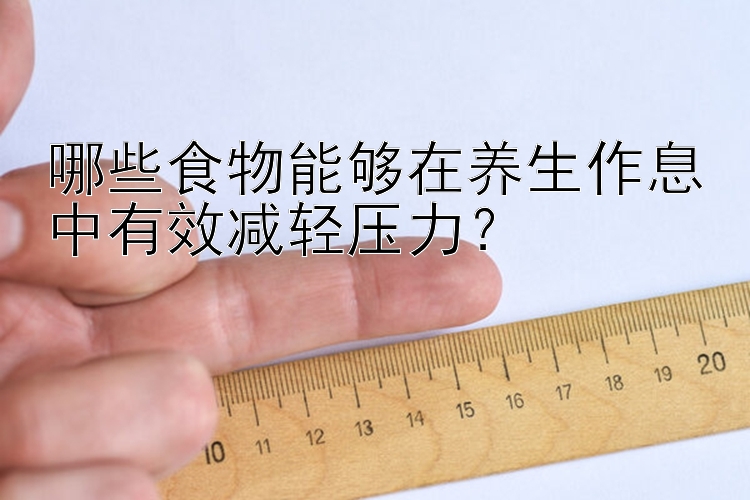 哪些食物能够在养生作息中有效减轻压力？

10 11 12 13 14 15 16 17 18 19 20